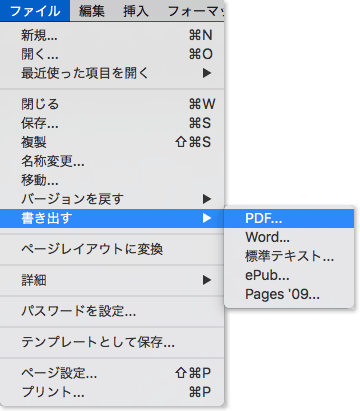 ファイル 編集 挿入 フォーマッ

新規... ⌘N
開く... ⌘O
最近使った項目を開く ▶

閉じる ⌘W
保存... ⌘S
複製 ⇧⌘S
名称変更...
移動...
バージョンを戻す ▶
書き出す ▶

ページレイアウトに変換

詳細 ▶

パスワードを設定...

テンプレートとして保存...

ページ設定... ⇧⌘P
プリント... ⌘P

PDF...
Word...
標準テキスト...
ePub...
Pages '09...